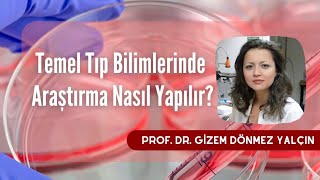 Temel Tıp Bilimlerinde Araştırma Nasıl Yapılır?

PROF. DR. GİZEM DÖNMEZ YALÇIN